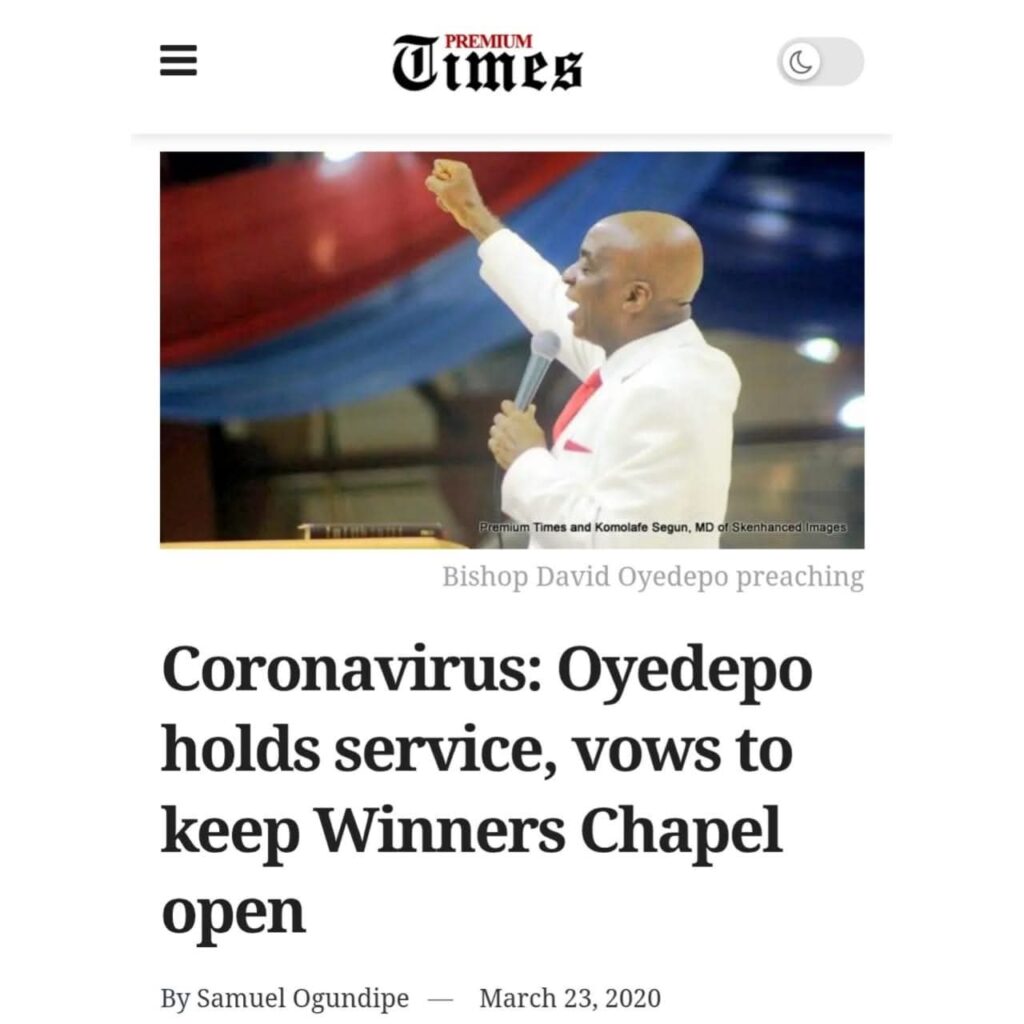 PREMIUM Times

Premium Times and Komolafe Segun, MD of Skenhanced Images

Bishop David Oyedepo preaching

Coronavirus: Oyedepo holds service, vows to keep Winners Chapel open

By Samuel Ogundipe — March 23, 2020